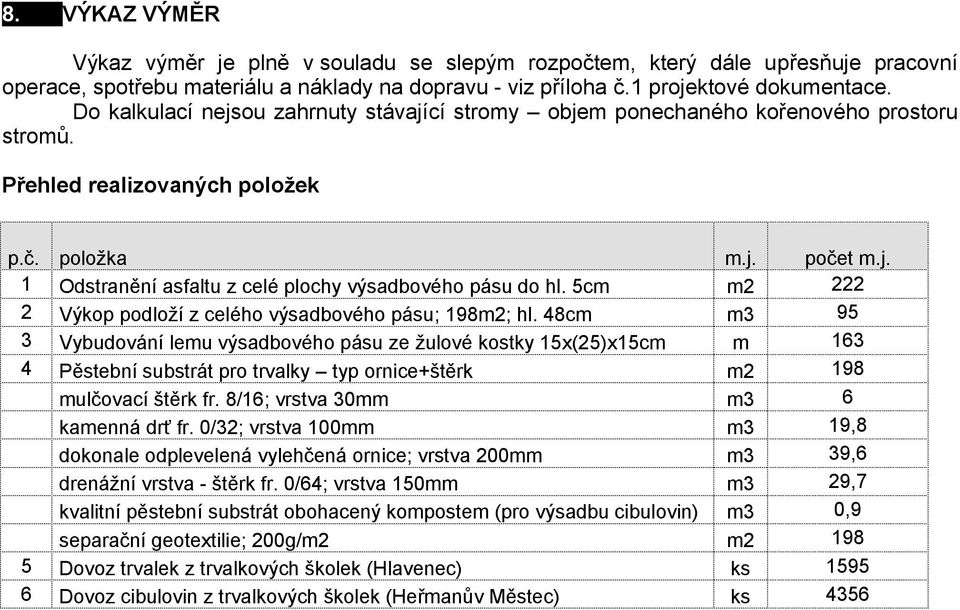 8. VÝKAZ VÝMĚR

Výkaz výměr je plně v souladu se slepým rozpočtem, který dále upřesňuje pracovní operace, spotřebu materiálu a náklady na dopravu - viz příloha č.1 projektové dokumentace.

Do kalkulací nejsou zahrnuty stávající stromy – objem ponechaného kořenového prostoru stromů.

Přehled realizovaných položek

| p.č. | položka | m.j. | počet m.j. |
|---|---|---|---|
| 1 | Odstranění asfaltu z celé plochy výsadbového pásu do hl. 5cm | m2 | 222 |
| 2 | Výkop podloží z celého výsadbového pásu; 198m2; hl. 48cm | m3 | 95 |
| 3 | Vybudování lemu výsadbového pásu ze žulové kostky 15x(25)x15cm | m | 163 |
| 4 | Pěstební substrát pro trvalky – typ ornice+štěrk | m2 | 198 |
| | mulčovací štěrk fr. 8/16; vrstva 30mm | m3 | 6 |
| | kamenná drť fr. 0/32; vrstva 100mm | m3 | 19,8 |
| | dokonale odplevelená vylehčená ornice; vrstva 200mm | m3 | 39,6 |
| | drenážní vrstva - štěrk fr. 0/64; vrstva 150mm | m3 | 29,7 |
| | kvalitní pěstební substrát obohacený kompostem (pro výsadbu cibulovin) | m3 | 0,9 |
| | separační geotextilie; 200g/m2 | m2 | 198 |
| 5 | Dovoz trvalek z trvalkových školek (Hlavenec) | ks | 1595 |
| 6 | Dovoz cibulovin z trvalkových školek (Heřmanův Městec) | ks | 4356 |